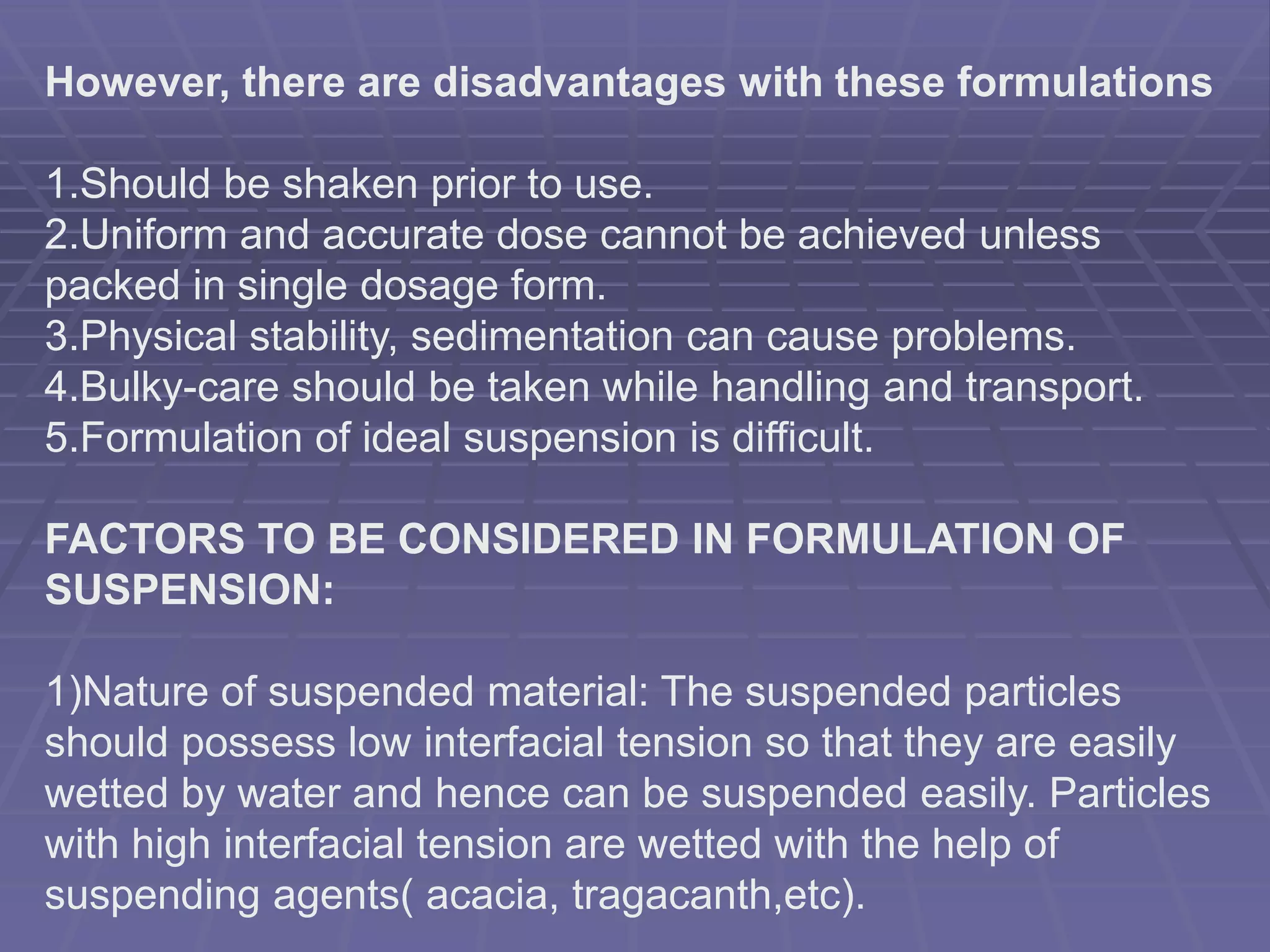 However, there are disadvantages with these formulations

1.Should be shaken prior to use.
2.Uniform and accurate dose cannot be achieved unless packed in single dosage form.
3.Physical stability, sedimentation can cause problems.
4.Bulky-care should be taken while handling and transport.
5.Formulation of ideal suspension is difficult.

FACTORS TO BE CONSIDERED IN FORMULATION OF SUSPENSION:

1)Nature of suspended material: The suspended particles should possess low interfacial tension so that they are easily wetted by water and hence can be suspended easily. Particles with high interfacial tension are wetted with the help of suspending agents( acacia, tragacanth,etc).